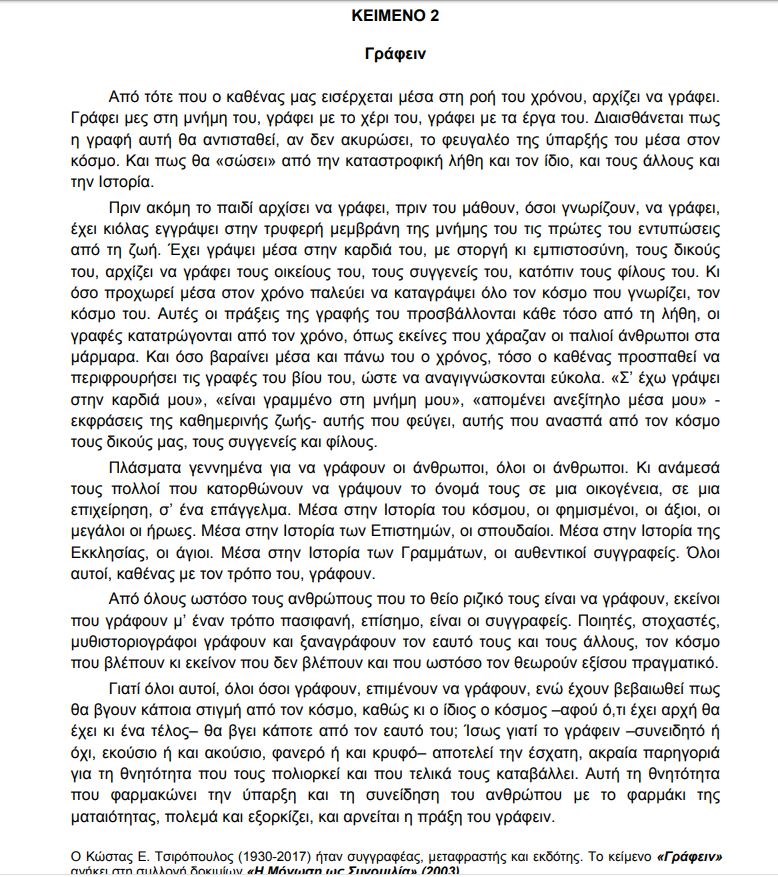 ΚΕΙΜΕΝΟ 2

Γράφειν

Από τότε που ο καθένας μας εισέρχεται μέσα στη ροή του χρόνου, αρχίζει να γράφει. Γράφει μες στη μνήμη του, γράφει με το χέρι του, γράφει με τα έργα του. Διαισθάνεται πως η γραφή αυτή θα αντισταθεί, αν δεν ακυρώσει, το φευγαλέο της ύπαρξής του μέσα στον κόσμο. Και πως θα «σώσει» από την καταστροφική λήθη και τον ίδιο, και τους άλλους και την Ιστορία.

Πριν ακόμη το παιδί αρχίσει να γράφει, πριν του μάθουν, όσοι γνωρίζουν, να γράφει, έχει κιόλας εγγράψει στην τρυφερή μεμβράνη της μνήμης του τις πρώτες του εντυπώσεις από τη ζωή. Έχει γράψει μέσα στην καρδιά του, με στοργή κι εμπιστοσύνη, τους δικούς του, αρχίζει να γράφει τους οικείους του, τους συγγενείς του, κατόπιν τους φίλους του. Κι όσο προχωρεί μέσα στον χρόνο παλεύει να καταγράψει όλο τον κόσμο που γνωρίζει, τον κόσμο του. Αυτές οι πράξεις της γραφής του προσβάλλονται κάθε τόσο από τη λήθη, οι γραφές κατατρώγονται από τον χρόνο, όπως εκείνες που χάραζαν οι παλιοί άνθρωποι στα μάρμαρα. Και όσο βαραίνει μέσα και πάνω του ο χρόνος, τόσο ο καθένας προσπαθεί να περιφρουρήσει τις γραφές του βίου του, ώστε να αναγιγνώσκονται εύκολα. «Σ' έχω γράψει στην καρδιά μου», «είναι γραμμένο στη μνήμη μου», «απομένει ανεξίτηλο μέσα μου» - εκφράσεις της καθημερινής ζωής- αυτής που φεύγει, αυτής που ανασπά από τον κόσμο τους δικούς μας, τους συγγενείς και φίλους.

Πλάσματα γεννημένα για να γράφουν οι άνθρωποι, όλοι οι άνθρωποι. Κι ανάμεσά τους πολλοί που κατορθώνουν να γράψουν το όνομά τους σε μια οικογένεια, σε μια επιχείρηση, σ' ένα επάγγελμα. Μέσα στην Ιστορία του κόσμου, οι φημισμένοι, οι άξιοι, οι μεγάλοι οι ήρωες. Μέσα στην Ιστορία των Επιστημών, οι σπουδαίοι. Μέσα στην Ιστορία της Εκκλησίας, οι άγιοι. Μέσα στην Ιστορία των Γραμμάτων, οι αυθεντικοί συγγραφείς. Όλοι αυτοί, καθένας με τον τρόπο του, γράφουν.

Από όλους ωστόσο τους ανθρώπους που το θείο ριζικό τους είναι να γράφουν, εκείνοι που γράφουν μ' έναν τρόπο πασιφανή, επίσημο, είναι οι συγγραφείς. Ποιητές, στοχαστές, μυθιστοριογράφοι γράφουν και ξαναγράφουν τον εαυτό τους και τους άλλους, τον κόσμο που βλέπουν κι εκείνον που δεν βλέπουν και που ωστόσο τον θεωρούν εξίσου πραγματικό.

Γιατί όλοι αυτοί, όλοι όσοι γράφουν, επιμένουν να γράφουν, ενώ έχουν βεβαιωθεί πως θα βγουν κάποια στιγμή από τον κόσμο, καθώς κι ο ίδιος ο κόσμος –αφού ό,τι έχει αρχή θα έχει κι ένα τέλος– θα βγει κάποτε από τον εαυτό του; Ίσως γιατί το γράφειν –συνειδητό ή όχι, εκούσιο ή και ακούσιο, φανερό ή και κρυφό– αποτελεί την έσχατη, ακραία παρηγοριά για τη θνητότητα που τους πολιορκεί και που τελικά τους καταβάλλει. Αυτή τη θνητότητα που φαρμακώνει την ύπαρξη και τη συνείδηση του ανθρώπου με το φαρμάκι της ματαιότητας, πολεμά και εξορκίζει, και αρνείται η πράξη του γράφειν.

Ο Κώστας Ε. Τσιρόπουλος (1930-2017) ήταν συγγραφέας, μεταφραστής και εκδότης. Το κείμενο «Γράφειν» ανήκει στη συλλογή δοκιμίων «Η Μόνωση ως Συνομιλία» (2003).